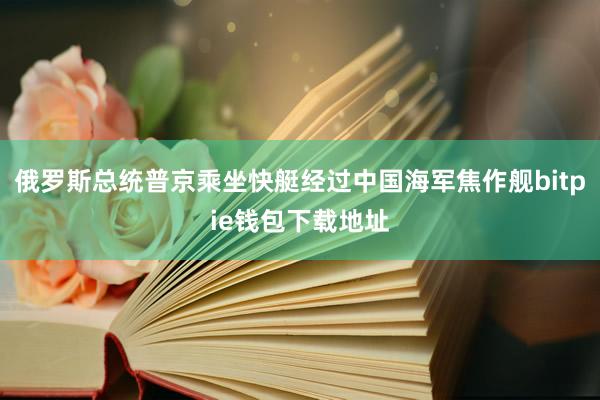 俄罗斯总统普京乘坐快艇经过中国海军焦作舰bitpie钱包下载地址